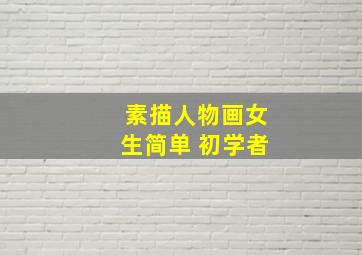 素描人物画女生简单 初学者